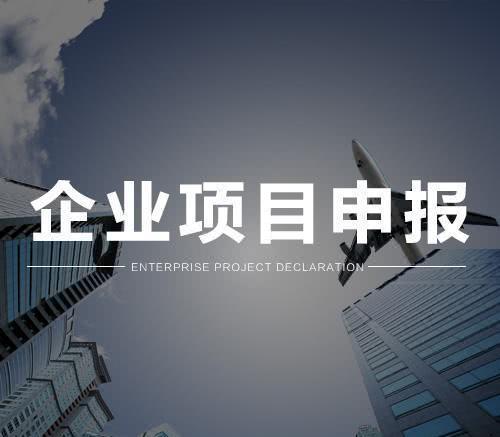 企业项目申报

ENTERPRISE PROJECT DECLARATION